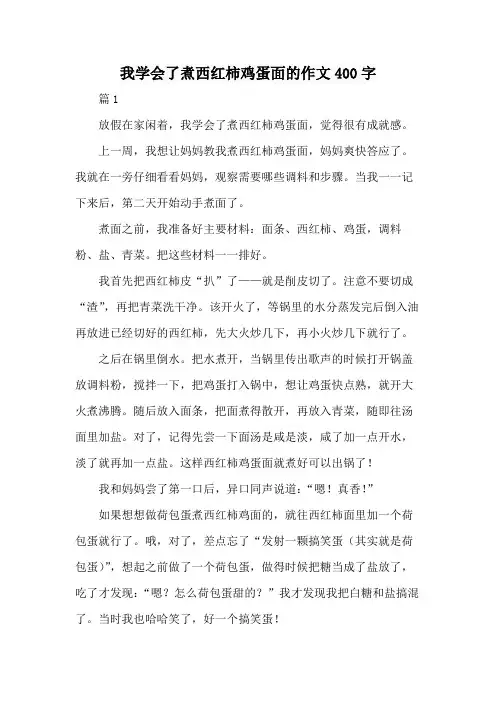 我学会了煮西红柿鸡蛋面的作文400字

篇1

放假在家闲着，我学会了煮西红柿鸡蛋面，觉得很有成就感。

上一周，我想让妈妈教我煮西红柿鸡蛋面，妈妈爽快答应了。我就在一旁仔细看看妈妈，观察需要哪些调料和步骤。当我一一记下来后，第二天开始动手煮面了。

煮面之前，我准备好主要材料：面条、西红柿、鸡蛋，调料粉、盐、青菜。把这些材料一一排好。

我首先把西红柿皮“扒”了——就是削皮切了。注意不要切成“渣”，再把青菜洗干净。该开火了，等锅里的水分蒸发完后倒入油再放进已经切好的西红柿，先大火炒几下，再小火炒几下就行了。

之后在锅里倒水。把水煮开，当锅里传出歌声的时候打开锅盖放调料粉，搅拌一下，把鸡蛋打入锅中，想让鸡蛋快点熟，就开大火煮沸腾。随后放入面条，把面煮得散开，再放入青菜，随即往汤面里加盐。对了，记得先尝一下面汤是咸是淡，咸了加一点开水，淡了就再加一点盐。这样西红柿鸡蛋面就煮好可以出锅了！

我和妈妈尝了第一口后，异口同声说道：“嗯！真香！”

如果想想做荷包蛋煮西红柿鸡面的，就往西红柿面里加一个荷包蛋就行了。哦，对了，差点忘了“发射一颗搞笑蛋（其实就是荷包蛋）”，想起之前做了一个荷包蛋，做得时候把糖当成了盐放了，吃了才发现：“嗯？怎么荷包蛋甜的？”我才发现我把白糖和盐搞混了。当时我也哈哈笑了，好一个搞笑蛋！